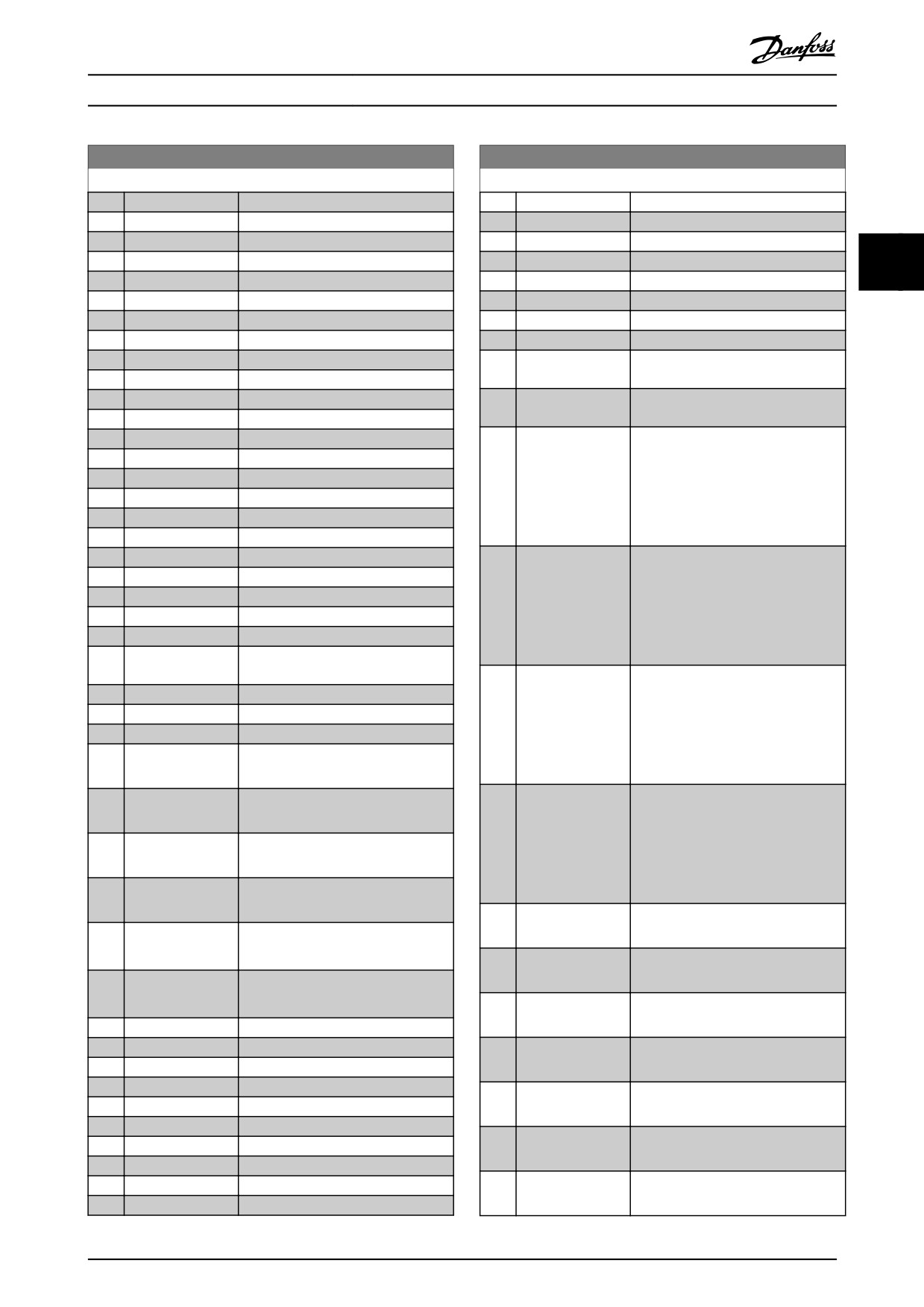 Danfoss